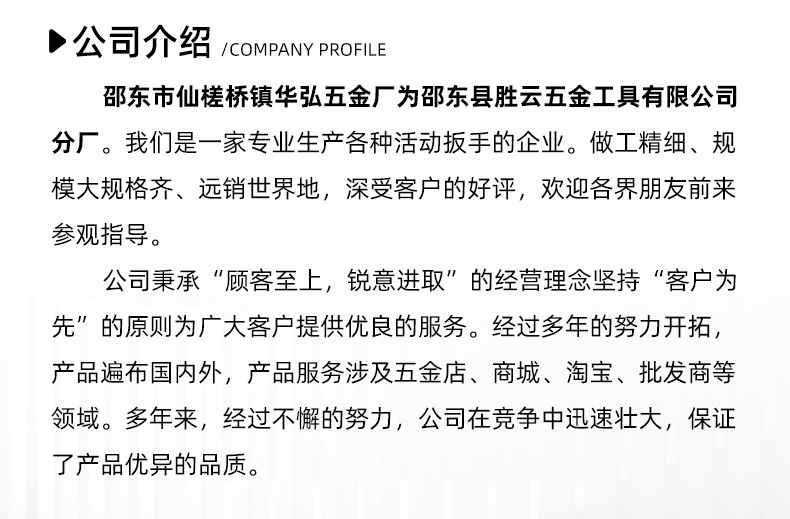 公司介绍 /COMPANY PROFILE

邵东市仙槎桥镇华弘五金厂为邵东县胜云五金工具有限公司分厂。我们是一家专业生产各种活动扳手的企业。做工精细、规模大规格齐、远销世界地，深受客户的好评，欢迎各界朋友前来参观指导。

公司秉承“顾客至上，锐意进取”的经营理念坚持“客户为先”的原则为广大客户提供优良的服务。经过多年的努力开拓，产品遍布国内外，产品服务涉及五金店、商城、淘宝、批发商等领域。多年来，经过不懈的努力，公司在竞争中迅速壮大，保证了产品优异的品质。